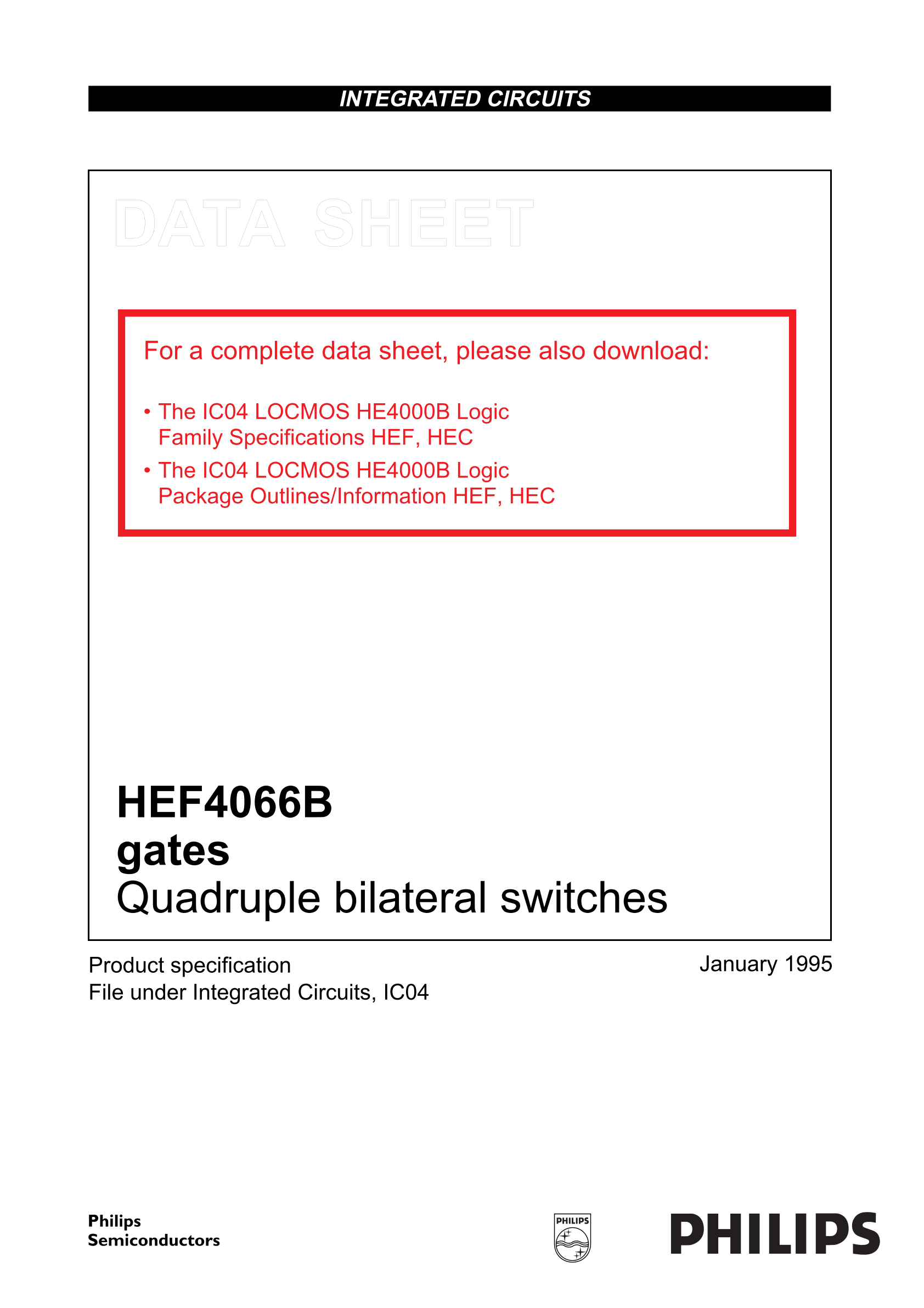 INTEGRATED CIRCUITS

DATA SHEET

For a complete data sheet, please also download:

• The IC04 LOCMOS HE4000B Logic Family Specifications HEF, HEC
• The IC04 LOCMOS HE4000B Logic Package Outlines/Information HEF, HEC

HEF4066B
gates
Quadruple bilateral switches

Product specification
File under Integrated Circuits, IC04

January 1995

Philips
Semiconductors

PHILIPS

PHILIPS